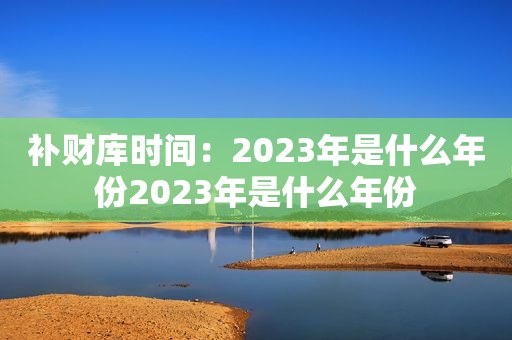 补财库时间：2023年是什么年份2023年是什么年份